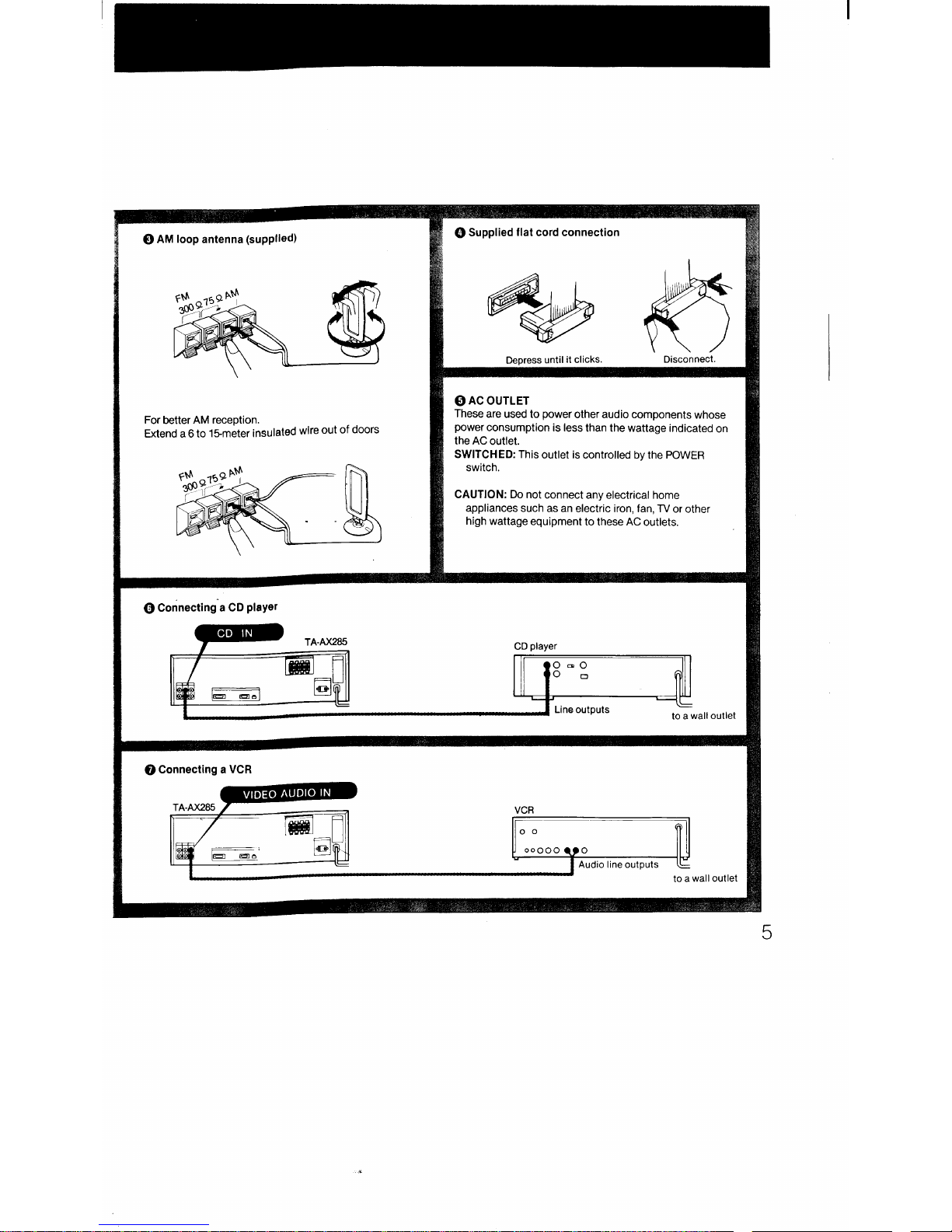 ❸ AM loop antenna (supplied)

FM 300 Ω 75 Ω AM

For better AM reception.
Extend a 6 to 15-meter insulated wire out of doors

FM 300 Ω 75 Ω AM

❹ Supplied flat cord connection

Depress until it clicks.

Disconnect.

❺ AC OUTLET
These are used to power other audio components whose power consumption is less than the wattage indicated on the AC outlet.
SWITCHED: This outlet is controlled by the POWER switch.

CAUTION: Do not connect any electrical home appliances such as an electric iron, fan, TV or other high wattage equipment to these AC outlets.

❻ Connecting a CD player

CD IN

TA-AX285

CD player

Line outputs

to a wall outlet

❼ Connecting a VCR

VIDEO AUDIO IN

TA-AX285

VCR

Audio line outputs

to a wall outlet

5